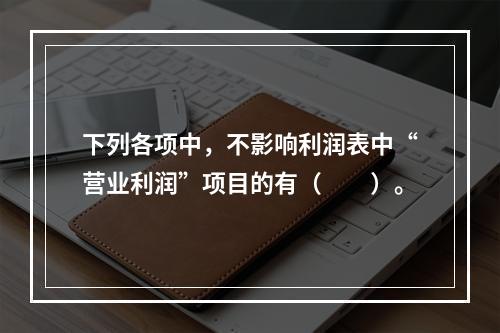 下列各项中，不影响利润表中“营业利润”项目的有（　　）。